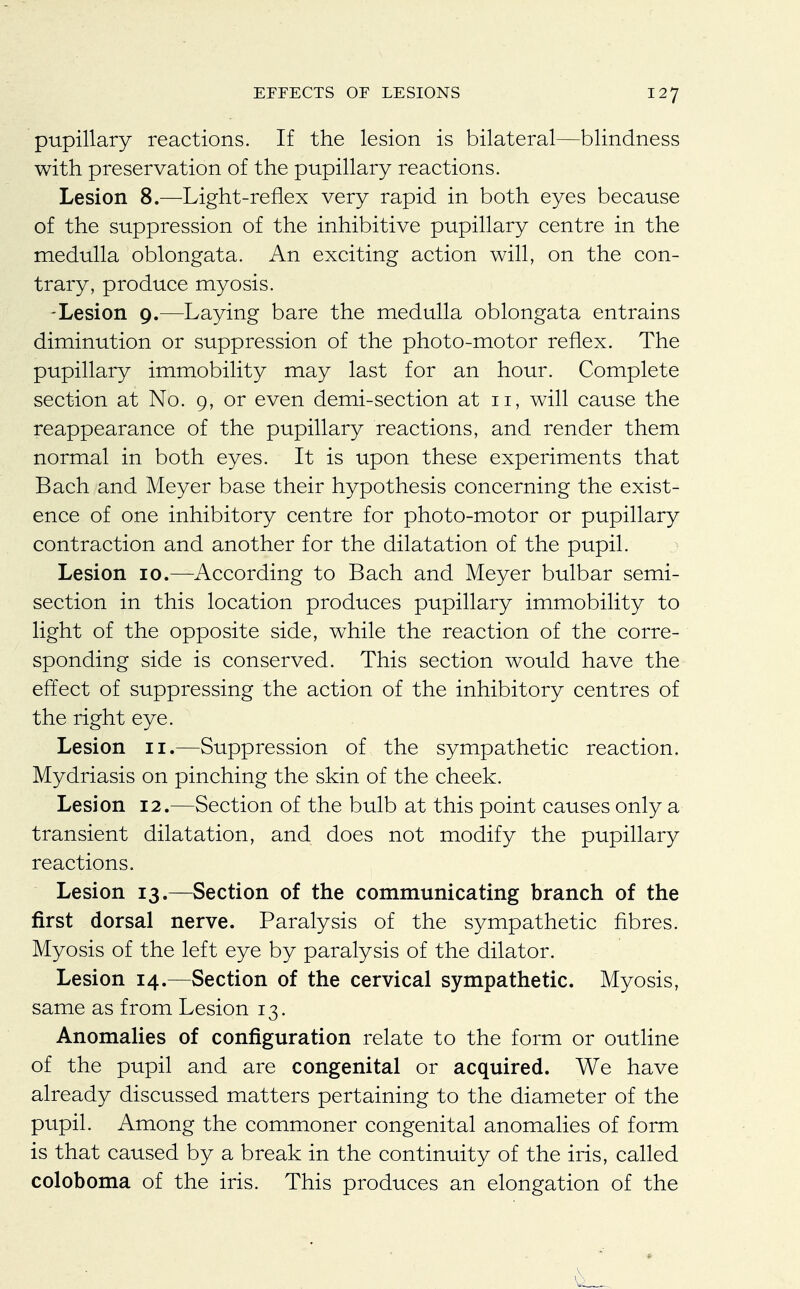 EFFECTS OF LESIONS 127

pupillary reactions. If the lesion is bilateral—blindness with preservation of the pupillary reactions.

Lesion 8.—Light-reflex very rapid in both eyes because of the suppression of the inhibitive pupillary centre in the medulla oblongata. An exciting action will, on the contrary, produce myosis.

Lesion 9.—Laying bare the medulla oblongata entrains diminution or suppression of the photo-motor reflex. The pupillary immobility may last for an hour. Complete section at No. 9, or even demi-section at 11, will cause the reappearance of the pupillary reactions, and render them normal in both eyes. It is upon these experiments that Bach and Meyer base their hypothesis concerning the existence of one inhibitory centre for photo-motor or pupillary contraction and another for the dilatation of the pupil.

Lesion 10.—According to Bach and Meyer bulbar semi-section in this location produces pupillary immobility to light of the opposite side, while the reaction of the corresponding side is conserved. This section would have the effect of suppressing the action of the inhibitory centres of the right eye.

Lesion 11.—Suppression of the sympathetic reaction. Mydriasis on pinching the skin of the cheek.

Lesion 12.—Section of the bulb at this point causes only a transient dilatation, and does not modify the pupillary reactions.

Lesion 13.—Section of the communicating branch of the first dorsal nerve. Paralysis of the sympathetic fibres. Myosis of the left eye by paralysis of the dilator.

Lesion 14.—Section of the cervical sympathetic. Myosis, same as from Lesion 13.

Anomalies of configuration relate to the form or outline of the pupil and are congenital or acquired. We have already discussed matters pertaining to the diameter of the pupil. Among the commoner congenital anomalies of form is that caused by a break in the continuity of the iris, called coloboma of the iris. This produces an elongation of the